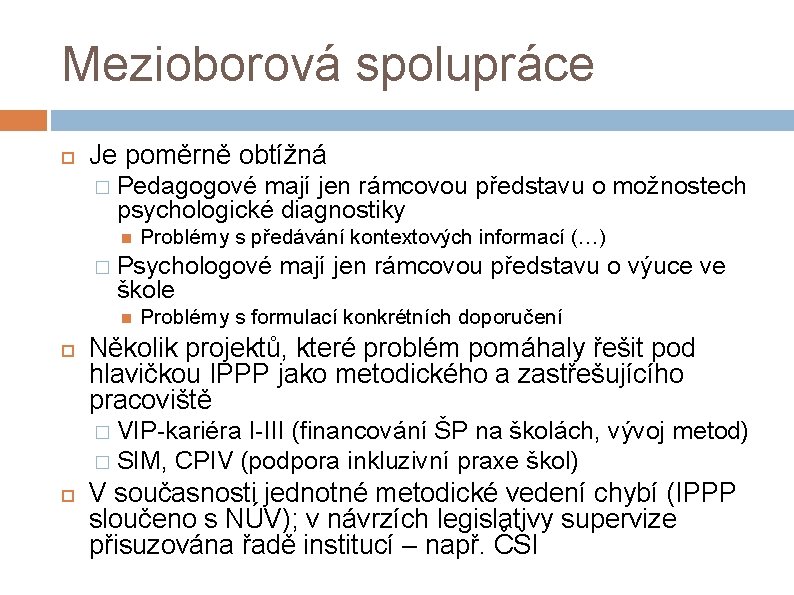 Mezioborová spolupráce

Je poměrně obtížná

Pedagogové mají jen rámcovou představu o možnostech psychologické diagnostiky

Problémy s předávání kontextových informací (…)

Psychologové mají jen rámcovou představu o výuce ve škole

Problémy s formulací konkrétních doporučení

Několik projektů, které problém pomáhaly řešit pod hlavičkou IPPP jako metodického a zastřešujícího pracoviště

VIP-kariéra I-III (financování ŠP na školách, vývoj metod)

SIM, CPIV (podpora inkluzivní praxe škol)

V současnosti jednotné metodické vedení chybí (IPPP sloučeno s NÚV); v návrzích legislativy supervize přisuzována řadě institucí – např. ČSI